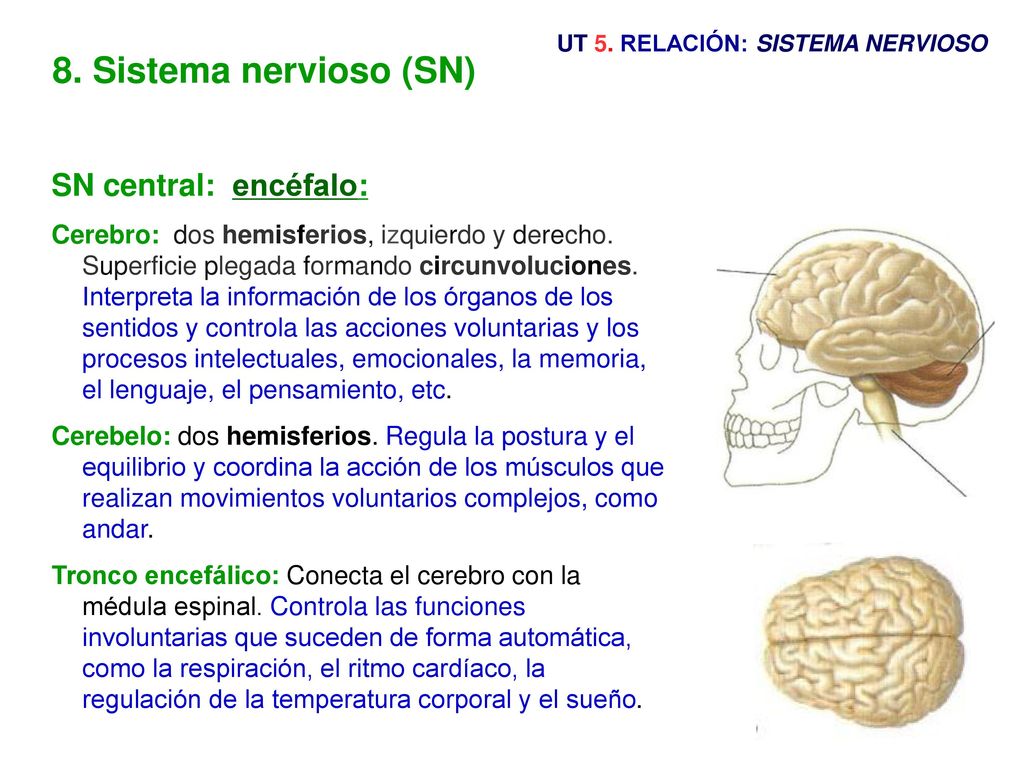 UT 5. RELACIÓN: SISTEMA NERVIOSO

8. Sistema nervioso (SN)

SN central: encéfalo:

Cerebro: dos hemisferios, izquierdo y derecho. Superficie plegada formando circunvoluciones. Interpreta la información de los órganos de los sentidos y controla las acciones voluntarias y los procesos intelectuales, emocionales, la memoria, el lenguaje, el pensamiento, etc.

Cerebelo: dos hemisferios. Regula la postura y el equilibrio y coordina la acción de los músculos que realizan movimientos voluntarios complejos, como andar.

Tronco encefálico: Conecta el cerebro con la médula espinal. Controla las funciones involuntarias que suceden de forma automática, como la respiración, el ritmo cardíaco, la regulación de la temperatura corporal y el sueño.